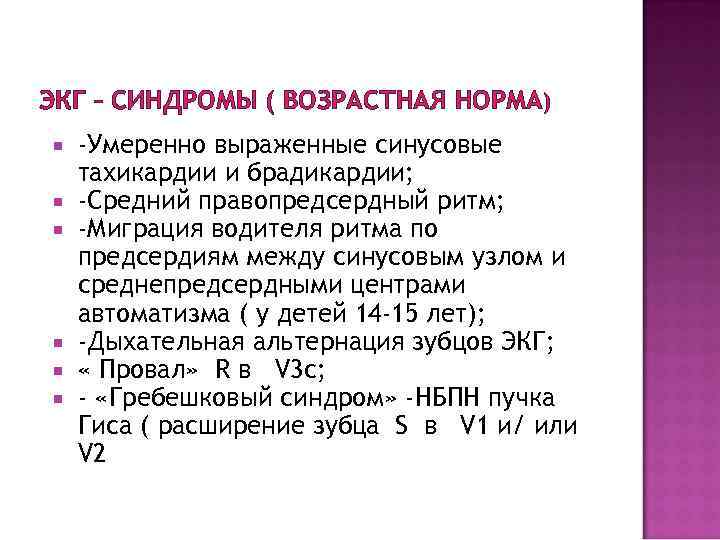 ЭКГ – СИНДРОМЫ ( ВОЗРАСТНАЯ НОРМА)

- -Умеренно выраженные синусовые тахикардии и брадикардии;
- -Средний правопредсердный ритм;
- -Миграция водителя ритма по предсердиям между синусовым узлом и среднепредсердными центрами автоматизма ( у детей 14-15 лет);
- -Дыхательная альтернация зубцов ЭКГ;
- « Провал» R в V3с;
- - «Гребешковый синдром» -НБПН пучка Гиса ( расширение зубца S в V1 и/ или V2